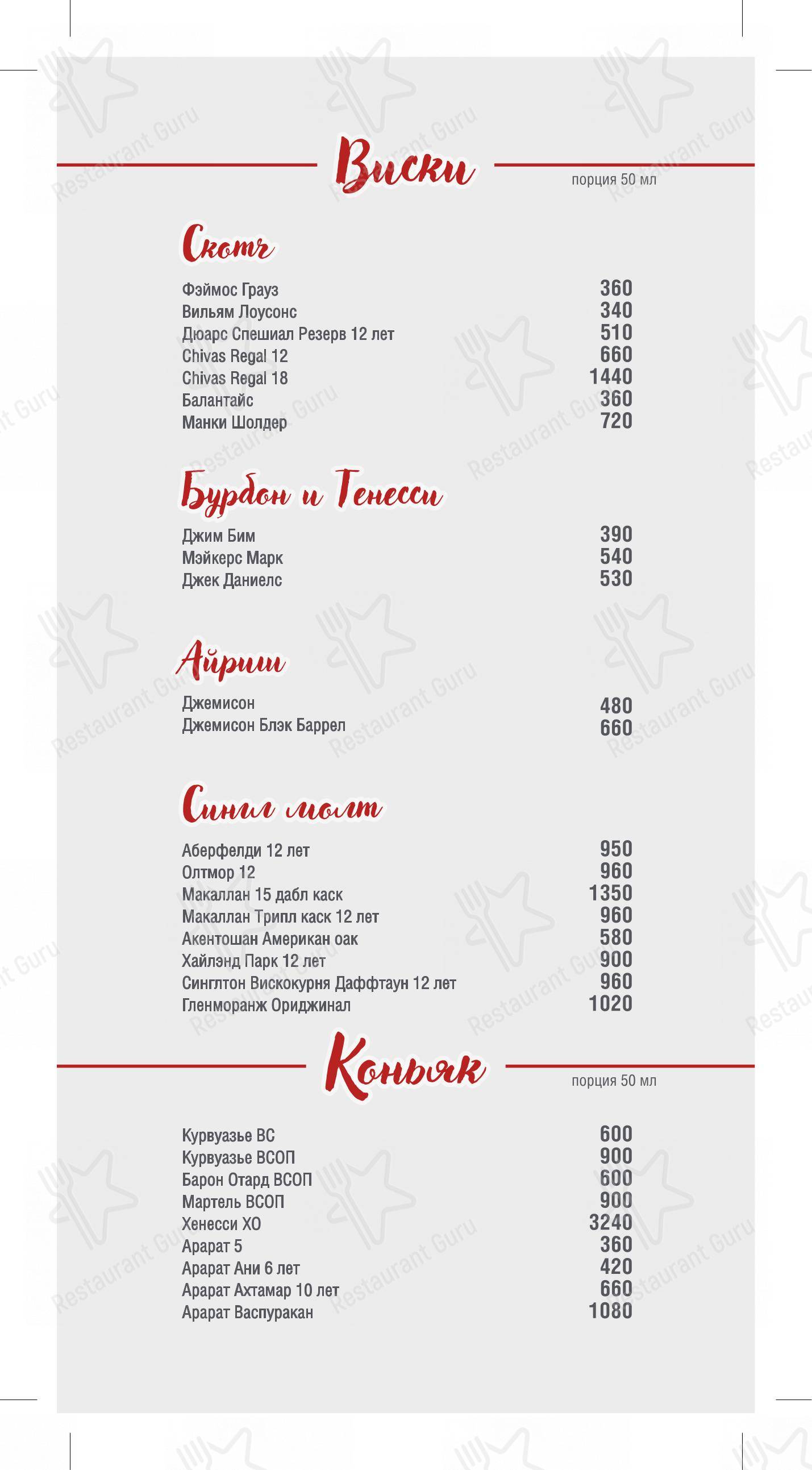 Виски

порция 50 мл

Скотч

Фэймос Грауз 360
Вильям Лоусонс 340
Дюарс Спешиал Резерв 12 лет 510
Chivas Regal 12 660
Chivas Regal 18 1440
Балантайс 360
Манки Шолдер 720

Бурбон и Тенесси

Джим Бим 390
Мэйкерс Марк 540
Джек Даниелс 530

Айриш

Джемисон 480
Джемисон Блэк Баррел 660

Сингл молт

Аберфелди 12 лет 950
Олтмор 12 960
Макаллан 15 дабл каск 1350
Макаллан Трипл каск 12 лет 960
Акентошан Американ оак 580
Хайлэнд Парк 12 лет 900
Синглтон Вискокурня Даффтаун 12 лет 960
Гленморанж Ориджинал 1020

Коньяк

порция 50 мл

Курвуазье ВС 600
Курвуазье ВСОП 900
Барон Отард ВСОП 600
Мартель ВСОП 900
Хенесси ХО 3240
Арарат 5 360
Арарат Ани 6 лет 420
Арарат Ахтамар 10 лет 660
Арарат Васпуракан 1080

Restaurant Guru